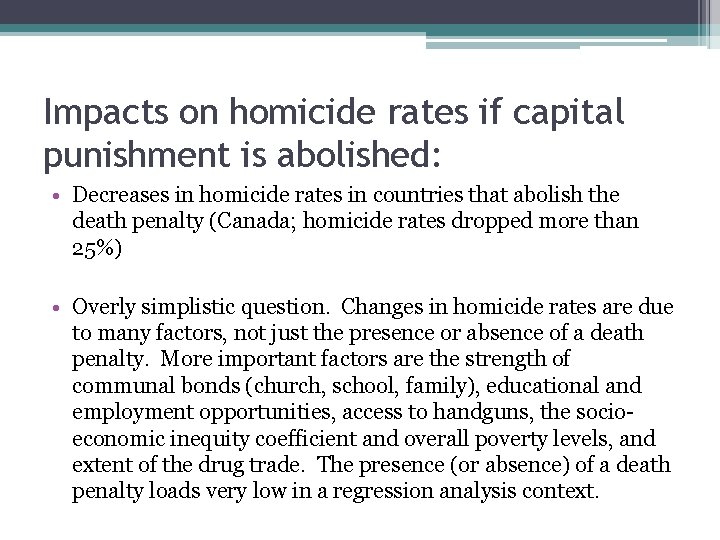 Impacts on homicide rates if capital punishment is abolished:

• Decreases in homicide rates in countries that abolish the death penalty (Canada; homicide rates dropped more than 25%)

• Overly simplistic question. Changes in homicide rates are due to many factors, not just the presence or absence of a death penalty. More important factors are the strength of communal bonds (church, school, family), educational and employment opportunities, access to handguns, the socio-economic inequity coefficient and overall poverty levels, and extent of the drug trade. The presence (or absence) of a death penalty loads very low in a regression analysis context.